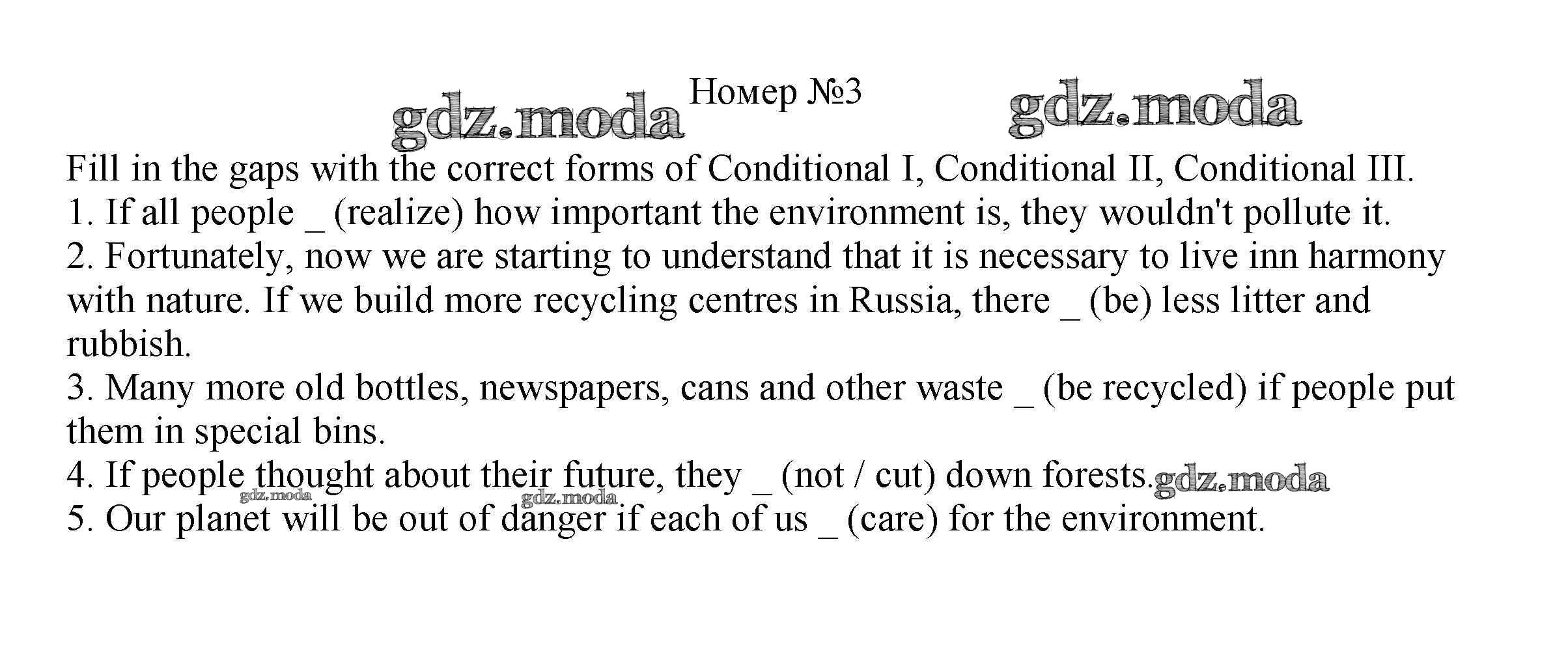 gdz.moda Номер №3 gdz.moda

Fill in the gaps with the correct forms of Conditional I, Conditional II, Conditional III.
1. If all people _ (realize) how important the environment is, they wouldn't pollute it.
2. Fortunately, now we are starting to understand that it is necessary to live inn harmony with nature. If we build more recycling centres in Russia, there _ (be) less litter and rubbish.
3. Many more old bottles, newspapers, cans and other waste _ (be recycled) if people put them in special bins.
4. If people thought about their future, they _ (not / cut) down forests. gdz.moda
gdz.moda gdz.moda
5. Our planet will be out of danger if each of us _ (care) for the environment.